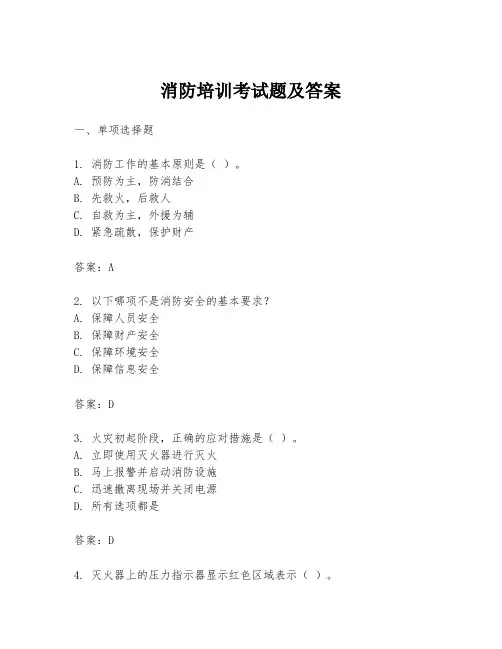 消防培训考试题及答案

一、单项选择题

1. 消防工作的基本原则是（ ）。
A. 预防为主，防消结合
B. 先救火，后救人
C. 自救为主，外援为辅
D. 紧急疏散，保护财产

答案：A

2. 以下哪项不是消防安全的基本要求？
A. 保障人员安全
B. 保障财产安全
C. 保障环境安全
D. 保障信息安全

答案：D

3. 火灾初起阶段，正确的应对措施是（ ）。
A. 立即使用灭火器进行灭火
B. 马上报警并启动消防设施
C. 迅速撤离现场并关闭电源
D. 所有选项都是

答案：D

4. 灭火器上的压力指示器显示红色区域表示（ ）。